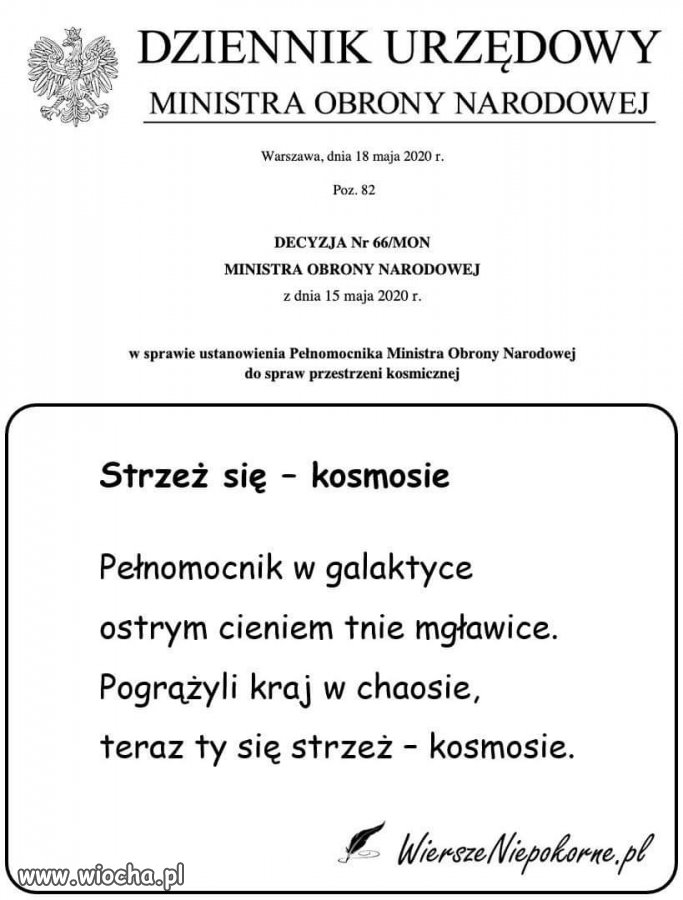 DZIENNIK URZĘDOWY
MINISTRA OBRONY NARODOWEJ

Warszawa, dnia 18 maja 2020 r.

Poz. 82

DECYZJA Nr 66/MON
MINISTRA OBRONY NARODOWEJ
z dnia 15 maja 2020 r.

w sprawie ustanowienia Pełnomocnika Ministra Obrony Narodowej do spraw przestrzeni kosmicznej

Strzeż się – kosmosie

Pełnomocnik w galaktyce
ostrym cieniem tnie mgławice.
Pogrążyli kraj w chaosie,
teraz ty się strzeż – kosmosie.

WierszeNiepokorne.pl

www.wiocha.pl